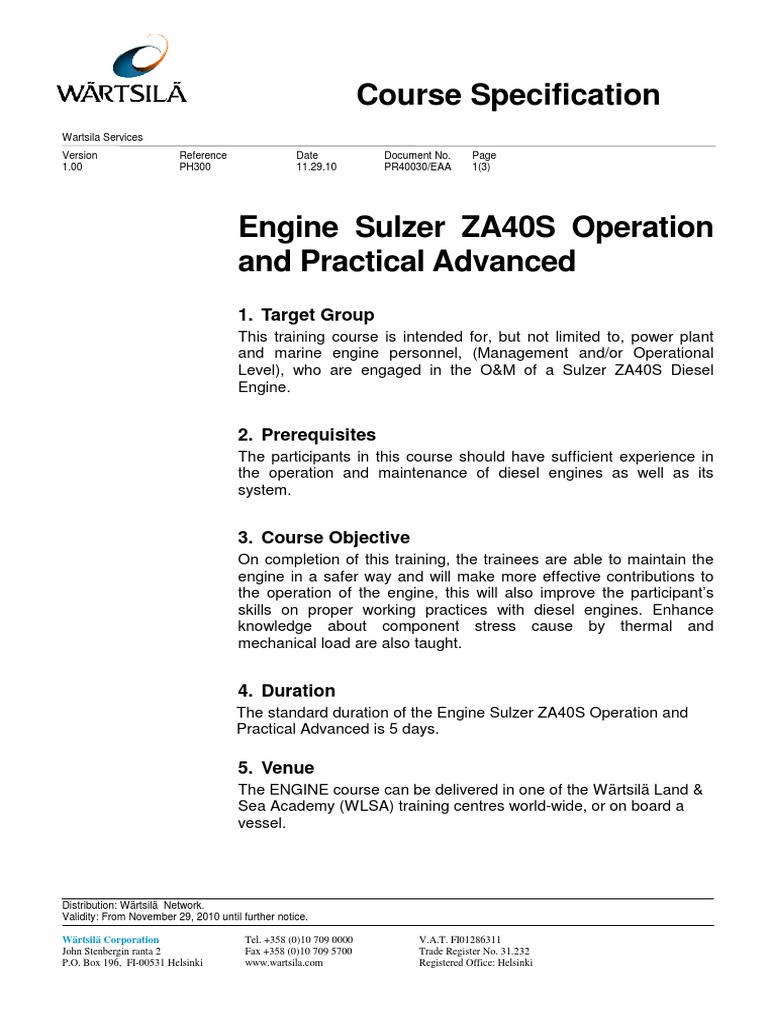 WÄRTSILÄ

Course Specification

Wartsila Services

| Version | Reference | Date | Document No. | Page |
|---|---|---|---|---|
| 1.00 | PH300 | 11.29.10 | PR40030/EAA | 1(3) |

Engine Sulzer ZA40S Operation and Practical Advanced

1. Target Group
This training course is intended for, but not limited to, power plant and marine engine personnel, (Management and/or Operational Level), who are engaged in the O&M of a Sulzer ZA40S Diesel Engine.

2. Prerequisites
The participants in this course should have sufficient experience in the operation and maintenance of diesel engines as well as its system.

3. Course Objective
On completion of this training, the trainees are able to maintain the engine in a safer way and will make more effective contributions to the operation of the engine, this will also improve the participant's skills on proper working practices with diesel engines. Enhance knowledge about component stress cause by thermal and mechanical load are also taught.

4. Duration
The standard duration of the Engine Sulzer ZA40S Operation and Practical Advanced is 5 days.

5. Venue
The ENGINE course can be delivered in one of the Wärtsilä Land & Sea Academy (WLSA) training centres world-wide, or on board a vessel.

Distribution: Wärtsilä Network.
Validity: From November 29, 2010 until further notice.

Wärtsilä Corporation
John Stenbergin ranta 2
P.O. Box 196, FI-00531 Helsinki

Tel. +358 (0)10 709 0000
Fax +358 (0)10 709 5700
www.wartsila.com

V.A.T. FI01286311
Trade Register No. 31.232
Registered Office: Helsinki